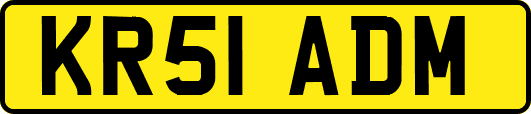 KR51 ADM